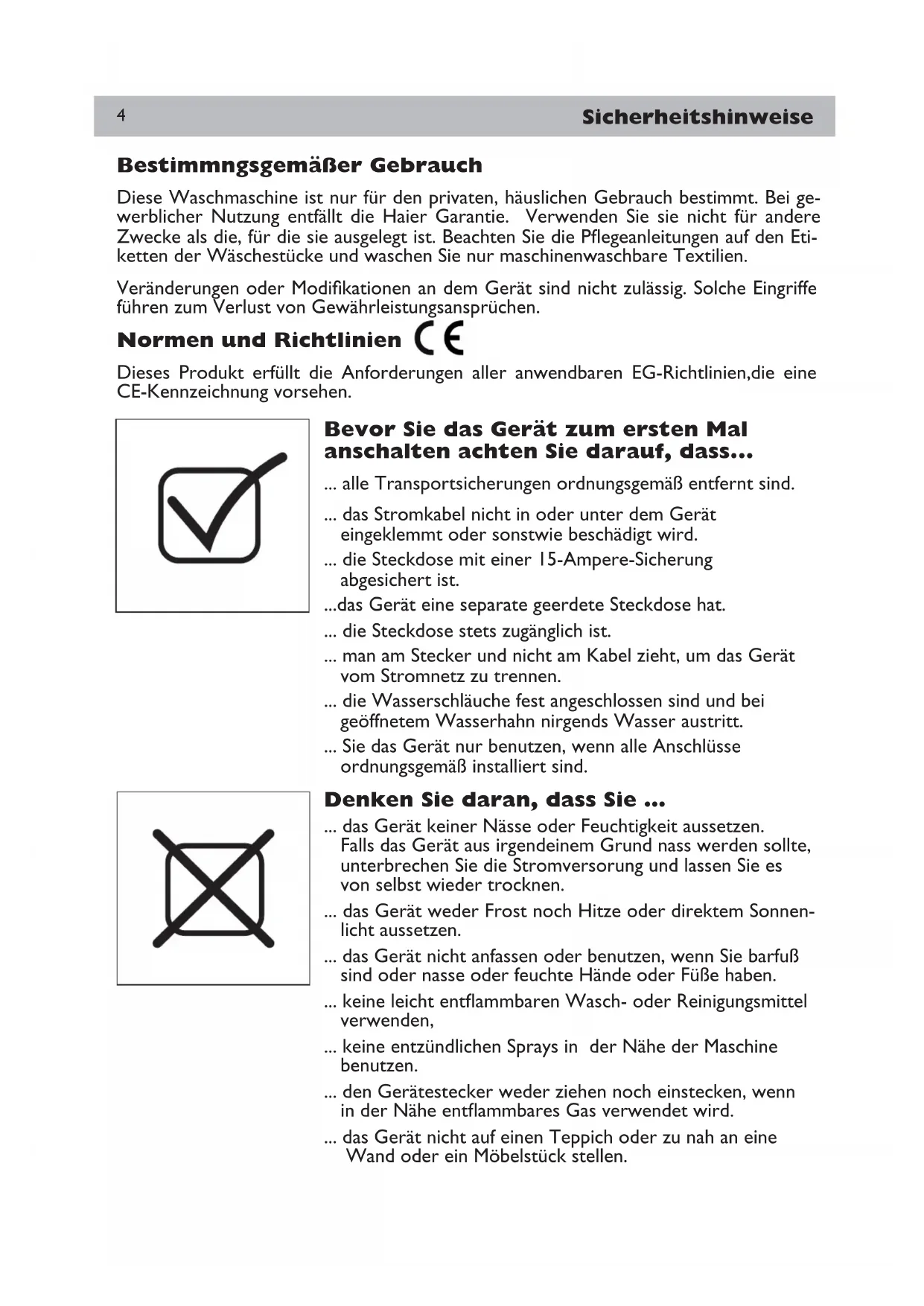 4 Sicherheitshinweise

Bestimmngsgemäßer Gebrauch

Diese Waschmaschine ist nur für den privaten, häuslichen Gebrauch bestimmt. Bei gewerblicher Nutzung entfällt die Haier Garantie. Verwenden Sie sie nicht für andere Zwecke als die, für die sie ausgelegt ist. Beachten Sie die Pflegeanleitungen auf den Etiketten der Wäschestücke und waschen Sie nur maschinenwaschbare Textilien.

Veränderungen oder Modifikationen an dem Gerät sind nicht zulässig. Solche Eingriffe führen zum Verlust von Gewährleistungsansprüchen.

Normen und Richtlinien CE

Dieses Produkt erfüllt die Anforderungen aller anwendbaren EG-Richtlinien,die eine CE-Kennzeichnung vorsehen.

Bevor Sie das Gerät zum ersten Mal anschalten achten Sie darauf, dass...

... alle Transportsicherungen ordnungsgemäß entfernt sind.

... das Stromkabel nicht in oder unter dem Gerät eingeklemmt oder sonstwie beschädigt wird.

... die Steckdose mit einer 15-Ampere-Sicherung abgesichert ist.

...das Gerät eine separate geerdete Steckdose hat.

... die Steckdose stets zugänglich ist.

... man am Stecker und nicht am Kabel zieht, um das Gerät vom Stromnetz zu trennen.

... die Wasserschläuche fest angeschlossen sind und bei geöffnetem Wasserhahn nirgends Wasser austritt.

... Sie das Gerät nur benutzen, wenn alle Anschlüsse ordnungsgemäß installiert sind.

Denken Sie daran, dass Sie ...

... das Gerät keiner Nässe oder Feuchtigkeit aussetzen. Falls das Gerät aus irgendeinem Grund nass werden sollte, unterbrechen Sie die Stromversorung und lassen Sie es von selbst wieder trocknen.

... das Gerät weder Frost noch Hitze oder direktem Sonnenlicht aussetzen.

... das Gerät nicht anfassen oder benutzen, wenn Sie barfuß sind oder nasse oder feuchte Hände oder Füße haben.

... keine leicht entflammbaren Wasch- oder Reinigungsmittel verwenden,

... keine entzündlichen Sprays in der Nähe der Maschine benutzen.

... den Gerätestecker weder ziehen noch einstecken, wenn in der Nähe entflammbares Gas verwendet wird.

... das Gerät nicht auf einen Teppich oder zu nah an eine Wand oder ein Möbelstück stellen.